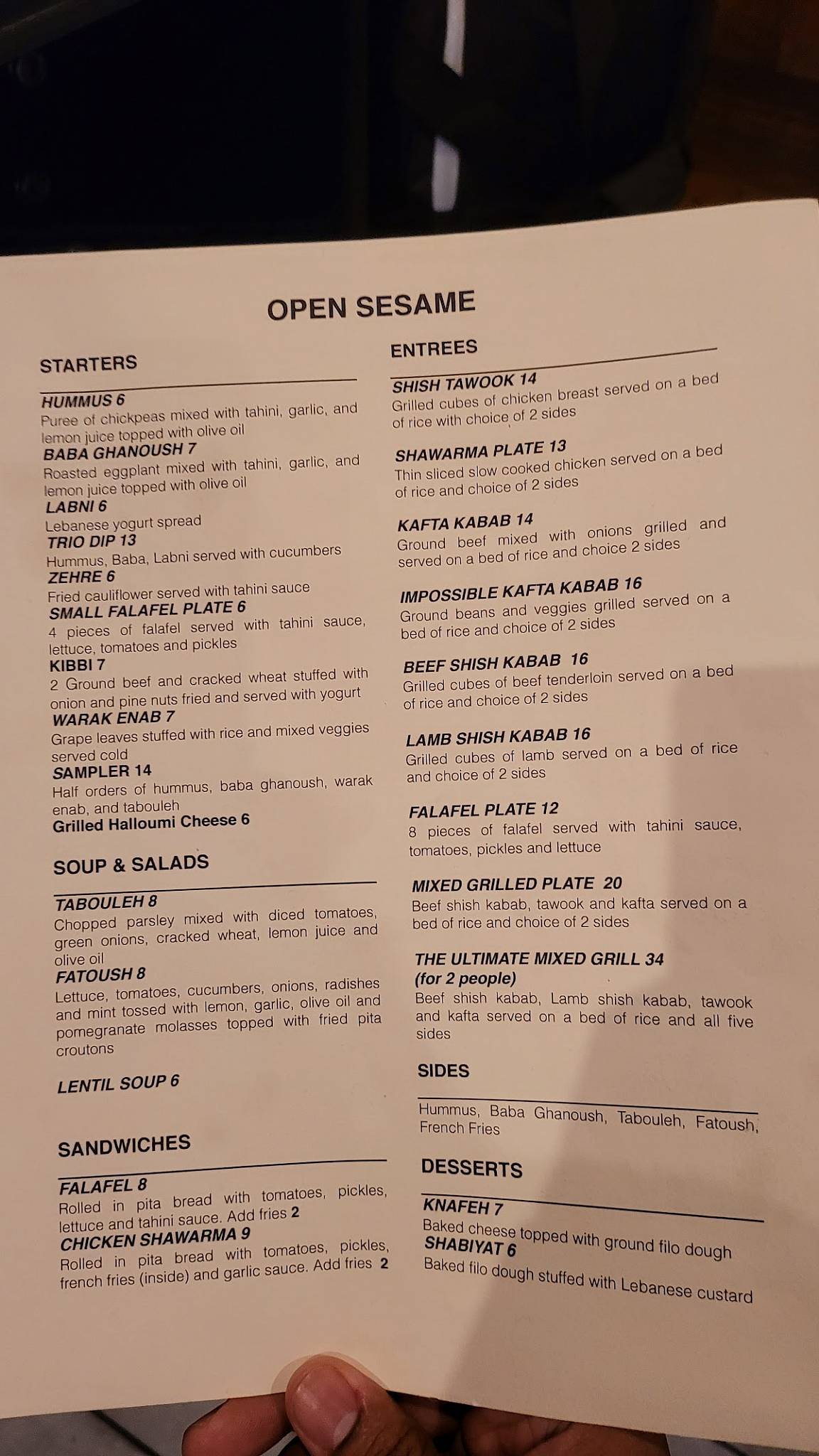 OPEN SESAME

STARTERS

HUMMUS 6
Puree of chickpeas mixed with tahini, garlic, and lemon juice topped with olive oil
BABA GHANOUSH 7
Roasted eggplant mixed with tahini, garlic, and lemon juice topped with olive oil
LABNI 6
Lebanese yogurt spread
TRIO DIP 13
Hummus, Baba, Labni served with cucumbers
ZEHRE 6
Fried cauliflower served with tahini sauce
SMALL FALAFEL PLATE 6
4 pieces of falafel served with tahini sauce, lettuce, tomatoes and pickles
KIBBI 7
2 Ground beef and cracked wheat stuffed with onion and pine nuts fried and served with yogurt
WARAK ENAB 7
Grape leaves stuffed with rice and mixed veggies served cold
SAMPLER 14
Half orders of hummus, baba ghanoush, warak enab, and tabouleh
Grilled Halloumi Cheese 6

SOUP & SALADS

TABOULEH 8
Chopped parsley mixed with diced tomatoes, green onions, cracked wheat, lemon juice and olive oil
FATOUSH 8
Lettuce, tomatoes, cucumbers, onions, radishes and mint tossed with lemon, garlic, olive oil and pomegranate molasses topped with fried pita croutons

LENTIL SOUP 6

SANDWICHES

FALAFEL 8
Rolled in pita bread with tomatoes, pickles, lettuce and tahini sauce. Add fries 2
CHICKEN SHAWARMA 9
Rolled in pita bread with tomatoes, pickles, french fries (inside) and garlic sauce. Add fries 2

ENTREES

SHISH TAWOOK 14
Grilled cubes of chicken breast served on a bed of rice with choice of 2 sides

SHAWARMA PLATE 13
Thin sliced slow cooked chicken served on a bed of rice and choice of 2 sides

KAFTA KABAB 14
Ground beef mixed with onions grilled and served on a bed of rice and choice 2 sides

IMPOSSIBLE KAFTA KABAB 16
Ground beans and veggies grilled served on a bed of rice and choice of 2 sides

BEEF SHISH KABAB 16
Grilled cubes of beef tenderloin served on a bed of rice and choice of 2 sides

LAMB SHISH KABAB 16
Grilled cubes of lamb served on a bed of rice and choice of 2 sides

FALAFEL PLATE 12
8 pieces of falafel served with tahini sauce, tomatoes, pickles and lettuce

MIXED GRILLED PLATE 20
Beef shish kabab, tawook and kafta served on a bed of rice and choice of 2 sides

THE ULTIMATE MIXED GRILL 34
(for 2 people)
Beef shish kabab, Lamb shish kabab, tawook and kafta served on a bed of rice and all five sides

SIDES

Hummus, Baba Ghanoush, Tabouleh, Fatoush, French Fries

DESSERTS

KNAFEH 7
Baked cheese topped with ground filo dough
SHABIYAT 6
Baked filo dough stuffed with Lebanese custard